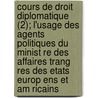 cours de droit diplomatique (2); l'usage des agents politiques du minist re des affaires trang res des etats europ ens et am ricains